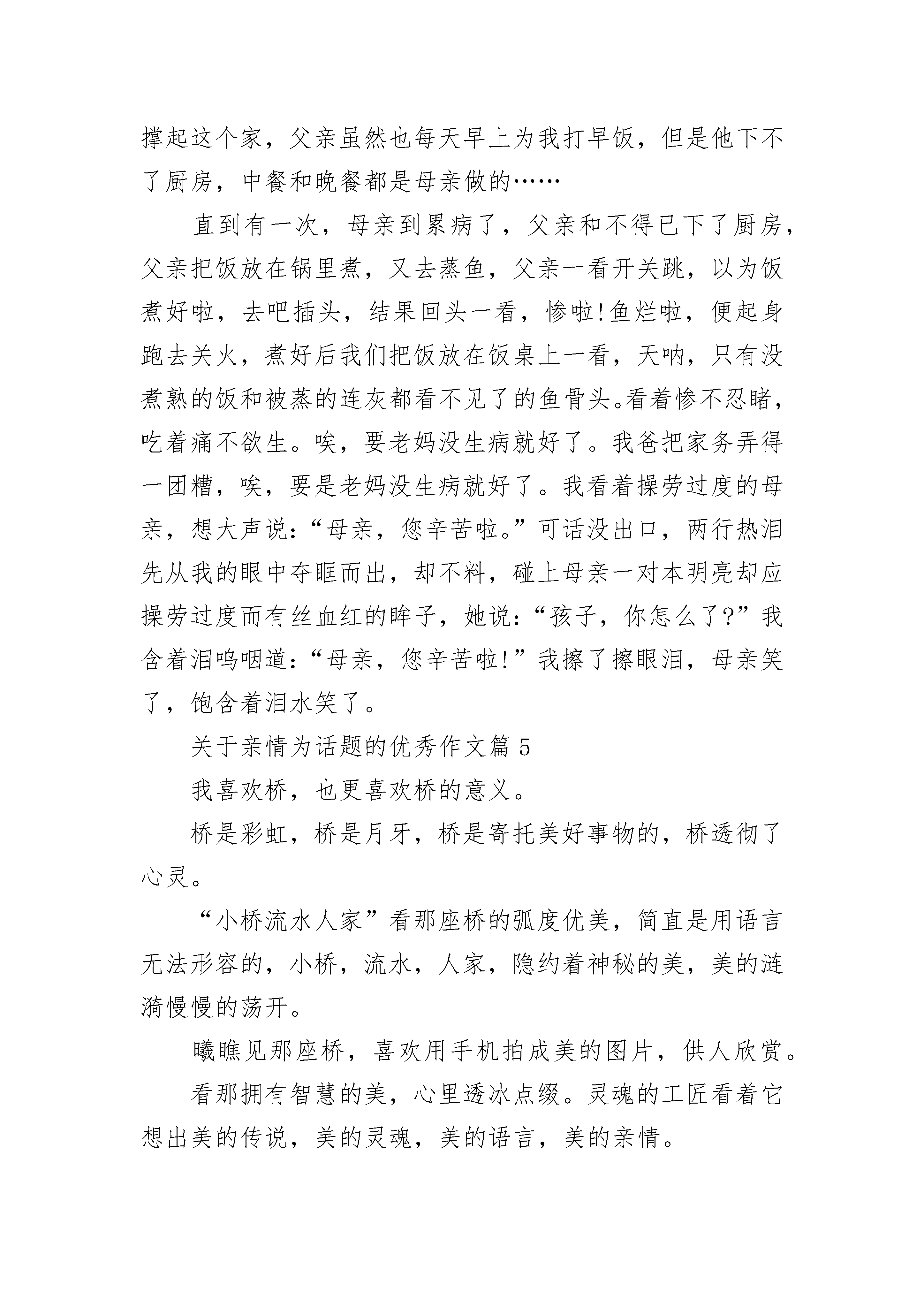 撑起这个家，父亲虽然也每天早上为我打早饭，但是他下不了厨房，中餐和晚餐都是母亲做的……

直到有一次，母亲到累病了，父亲和不得已下了厨房，父亲把饭放在锅里煮，又去蒸鱼，父亲一看开关跳，以为饭煮好啦，去吧插头，结果回头一看，惨啦!鱼烂啦，便起身跑去关火，煮好后我们把饭放在饭桌上一看，天呐，只有没煮熟的饭和被蒸的连灰都看不见了的鱼骨头。看着惨不忍睹，吃着痛不欲生。唉，要老妈没生病就好了。我爸把家务弄得一团糟，唉，要是老妈没生病就好了。我看着操劳过度的母亲，想大声说：“母亲，您辛苦啦。”可话没出口，两行热泪先从我的眼中夺眶而出，却不料，碰上母亲一对本明亮却应操劳过度而有丝血红的眸子，她说：“孩子，你怎么了?”我含着泪呜咽道：“母亲，您辛苦啦!”我擦了擦眼泪，母亲笑了，饱含着泪水笑了。

关于亲情为话题的优秀作文篇 5

我喜欢桥，也更喜欢桥的意义。

桥是彩虹，桥是月牙，桥是寄托美好事物的，桥透彻了心灵。

“小桥流水人家”看那座桥的弧度优美，简直是用语言无法形容的，小桥，流水，人家，隐约着神秘的美，美的涟漪慢慢的荡开。

曦瞧见那座桥，喜欢用手机拍成美的图片，供人欣赏。

看那拥有智慧的美，心里透冰点缀。灵魂的工匠看着它想出美的传说，美的灵魂，美的语言，美的亲情。